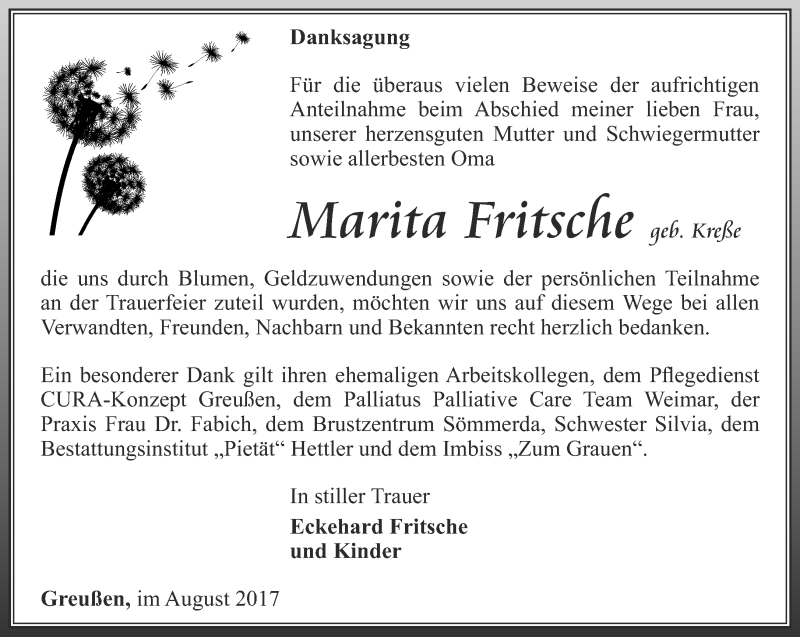 Danksagung

Für die überaus vielen Beweise der aufrichtigen Anteilnahme beim Abschied meiner lieben Frau, unserer herzensguten Mutter und Schwiegermutter sowie allerbesten Oma

Marita Fritsche geb. Kreße

die uns durch Blumen, Geldzuwendungen sowie der persönlichen Teilnahme an der Trauerfeier zuteil wurden, möchten wir uns auf diesem Wege bei allen Verwandten, Freunden, Nachbarn und Bekannten recht herzlich bedanken.

Ein besonderer Dank gilt ihren ehemaligen Arbeitskollegen, dem Pflegedienst CURA-Konzept Greußen, dem Palliatus Palliative Care Team Weimar, der Praxis Frau Dr. Fabich, dem Brustzentrum Sömmerda, Schwester Silvia, dem Bestattungsinstitut „Pietät“ Hettler und dem Imbiss „Zum Grauen“.

In stiller Trauer

Eckehard Fritsche
und Kinder

Greußen, im August 2017